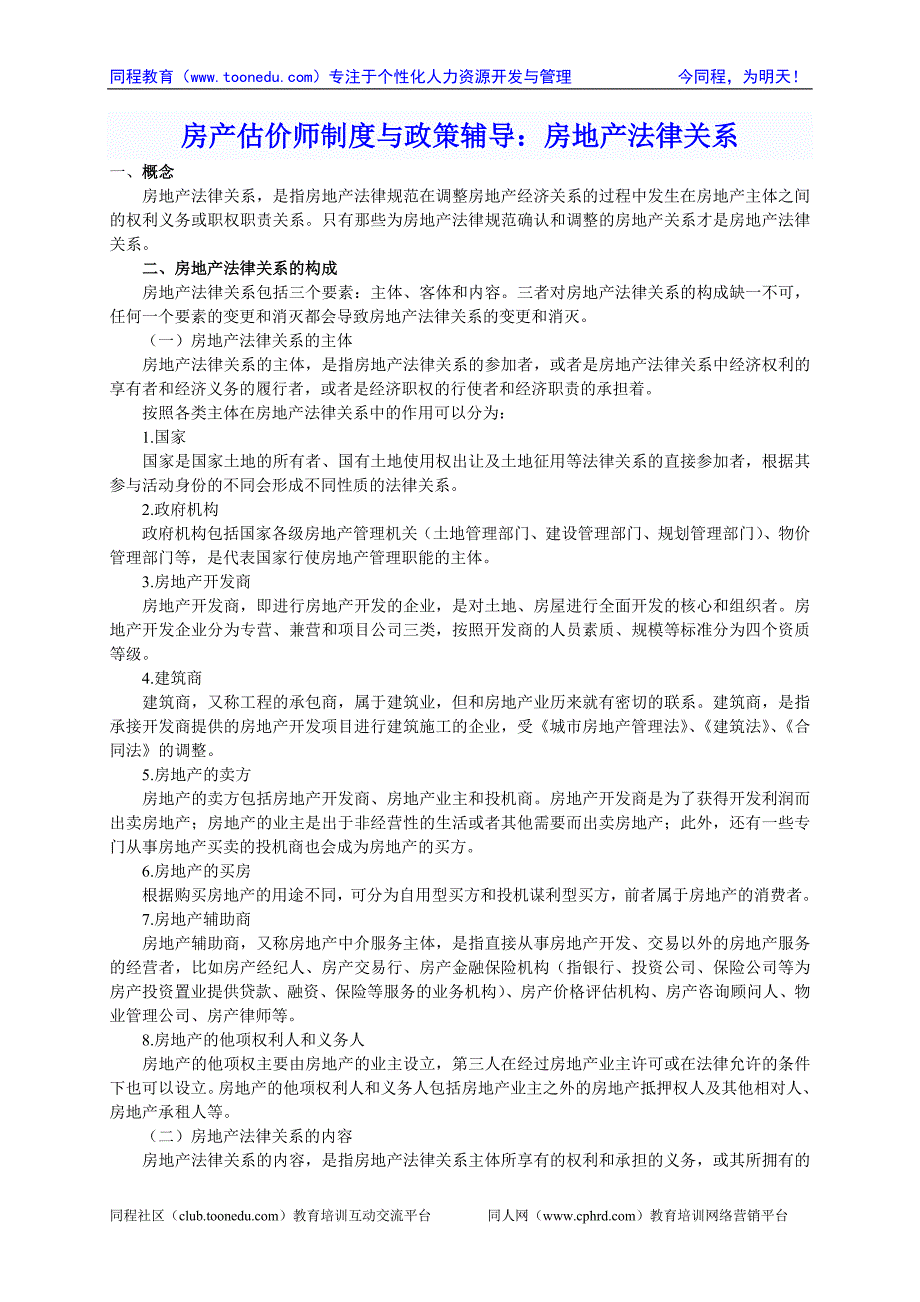 同程教育（www.toonedu.com）专注于个性化人力资源开发与管理　　　今同程，为明天！

房产估价师制度与政策辅导：房地产法律关系

一、概念

房地产法律关系，是指房地产法律规范在调整房地产经济关系的过程中发生在房地产主体之间的权利义务或职权职责关系。只有那些为房地产法律规范确认和调整的房地产关系才是房地产法律关系。

二、房地产法律关系的构成

房地产法律关系包括三个要素：主体、客体和内容。三者对房地产法律关系的构成缺一不可，任何一个要素的变更和消灭都会导致房地产法律关系的变更和消灭。

（一）房地产法律关系的主体

房地产法律关系的主体，是指房地产法律关系的参加者，或者是房地产法律关系中经济权利的享有者和经济义务的履行者，或者是经济职权的行使者和经济职责的承担着。

按照各类主体在房地产法律关系中的作用可以分为：

1.国家

国家是国家土地的所有者、国有土地使用权出让及土地征用等法律关系的直接参加者，根据其参与活动身份的不同会形成不同性质的法律关系。

2.政府机构

政府机构包括国家各级房地产管理机关（土地管理部门、建设管理部门、规划管理部门）、物价管理部门等，是代表国家行使房地产管理职能的主体。

3.房地产开发商

房地产开发商，即进行房地产开发的企业，是对土地、房屋进行全面开发的核心和组织者。房地产开发企业分为专营、兼营和项目公司三类，按照开发商的人员素质、规模等标准分为四个资质等级。

4.建筑商

建筑商，又称工程的承包商，属于建筑业，但和房地产业历来就有密切的联系。建筑商，是指承接开发商提供的房地产开发项目进行建筑施工的企业，受《城市房地产管理法》、《建筑法》、《合同法》的调整。

5.房地产的卖方

房地产的卖方包括房地产开发商、房地产业主和投机商。房地产开发商是为了获得开发利润而出卖房地产；房地产的业主是出于非经营性的生活或者其他需要而出卖房地产；此外，还有一些专门从事房地产买卖的投机商也会成为房地产的买方。

6.房地产的买房

根据购买房地产的用途不同，可分为自用型买方和投机谋利型买方，前者属于房地产的消费者。

7.房地产辅助商

房地产辅助商，又称房地产中介服务主体，是指直接从事房地产开发、交易以外的房地产服务的经营者，比如房产经纪人、房产交易行、房产金融保险机构（指银行、投资公司、保险公司等为房产投资置业提供贷款、融资、保险等服务的业务机构）、房产价格评估机构、房产咨询顾问人、物业管理公司、房产律师等。

8.房地产的他项权利人和义务人

房地产的他项权主要由房地产的业主设立，第三人在经过房地产业主许可或在法律允许的条件下也可以设立。房地产的他项权利人和义务人包括房地产业主之外的房地产抵押权人及其他相对人、房地产承租人等。

（二）房地产法律关系的内容

房地产法律关系的内容，是指房地产法律关系主体所享有的权利和承担的义务，或其所拥有的

同程社区（club.toonedu.com）教育培训互动交流平台　　　同人网（www.cphrd.com）教育培训网络营销平台